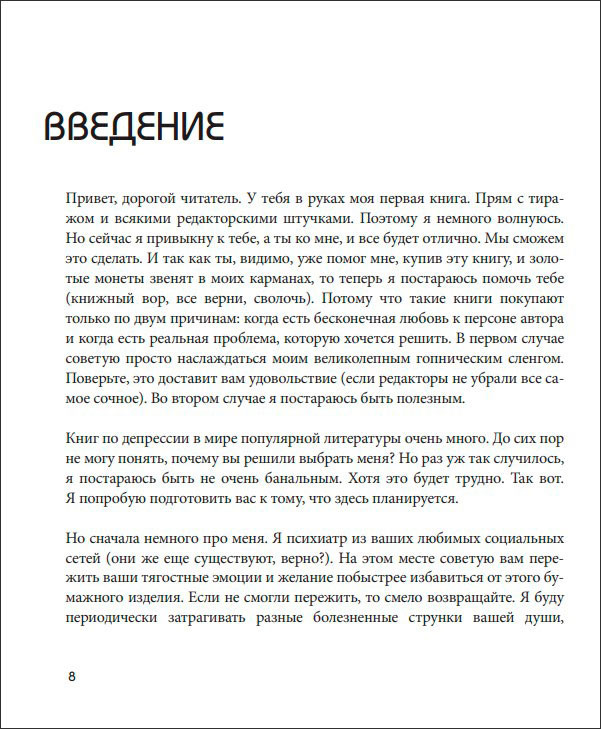 ВВЕДЕНИЕ

Привет, дорогой читатель. У тебя в руках моя первая книга. Прям с тиражом и всякими редакторскими штучками. Поэтому я немного волнуюсь. Но сейчас я привыкну к тебе, а ты ко мне, и все будет отлично. Мы сможем это сделать. И так как ты, видимо, уже помог мне, купив эту книгу, и золотые монеты звенят в моих карманах, то теперь я постараюсь помочь тебе (книжный вор, все верни, сволочь). Потому что такие книги покупают только по двум причинам: когда есть бесконечная любовь к персоне автора и когда есть реальная проблема, которую хочется решить. В первом случае советую просто наслаждаться моим великолепным гопническим сленгом. Поверьте, это доставит вам удовольствие (если редакторы не убрали все самое сочное). Во втором случае я постараюсь быть полезным.

Книг по депрессии в мире популярной литературы очень много. До сих пор не могу понять, почему вы решили выбрать меня? Но раз уж так случилось, я постараюсь быть не очень банальным. Хотя это будет трудно. Так вот. Я попробую подготовить вас к тому, что здесь планируется.

Но сначала немного про меня. Я психиатр из ваших любимых социальных сетей (они же еще существуют, верно?). На этом месте советую вам пережить ваши тягостные эмоции и желание побыстрее избавиться от этого бумажного изделия. Если не смогли пережить, то смело возвращайте. Я буду периодически затрагивать разные болезненные струнки вашей души,

8